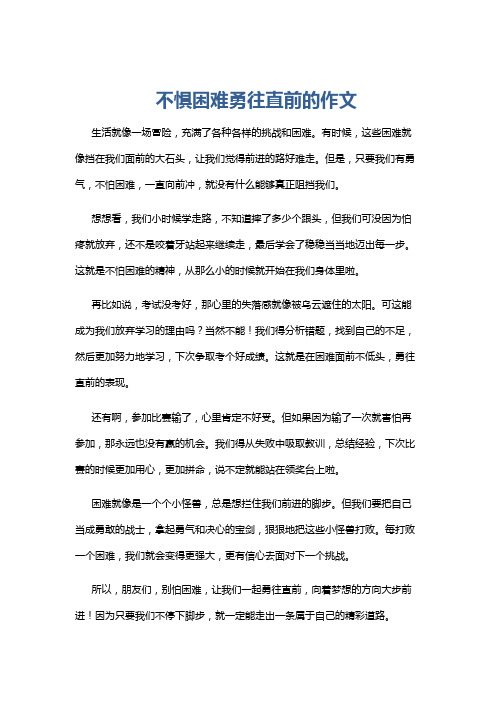 不惧困难勇往直前的作文

生活就像一场冒险，充满了各种各样的挑战和困难。有时候，这些困难就像挡在我们面前的大石头，让我们觉得前进的路好难走。但是，只要我们有勇气，不怕困难，一直向前冲，就没有什么能够真正阻挡我们。

想想看，我们小时候学走路，不知道摔了多少个跟头，但我们可没因为怕疼就放弃，还不是咬着牙站起来继续走，最后学会了稳稳当当地迈出每一步。这就是不怕困难的精神，从那么小的时候就开始在我们身体里啦。

再比如说，考试没考好，那心里的失落感就像被乌云遮住的太阳。可这能成为我们放弃学习的理由吗？当然不能！我们得分析错题，找到自己的不足，然后更加努力地学习，下次争取考个好成绩。这就是在困难面前不低头，勇往直前的表现。

还有啊，参加比赛输了，心里肯定不好受。但如果因为输了一次就害怕再参加，那永远也没有赢的机会。我们得从失败中吸取教训，总结经验，下次比赛的时候更加用心，更加拼命，说不定就能站在领奖台上啦。

困难就像是一个个小怪兽，总是想拦住我们前进的脚步。但我们要把自己当成勇敢的战士，拿起勇气和决心的宝剑，狠狠地把这些小怪兽打败。每打败一个困难，我们就会变得更强大，更有信心去面对下一个挑战。

所以，朋友们，别怕困难，让我们一起勇往直前，向着梦想的方向大步前进！因为只要我们不停下脚步，就一定能走出一条属于自己的精彩道路。